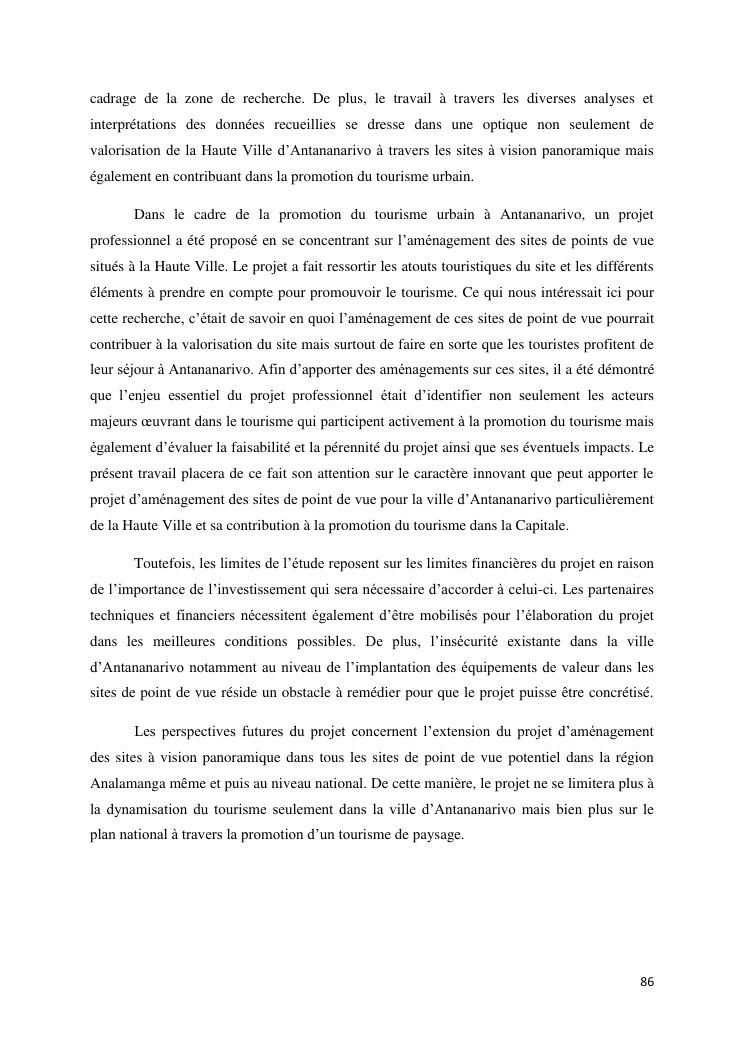 cadrage de la zone de recherche. De plus, le travail à travers les diverses analyses et interprétations des données recueillies se dresse dans une optique non seulement de valorisation de la Haute Ville d'Antananarivo à travers les sites à vision panoramique mais également en contribuant dans la promotion du tourisme urbain.

Dans le cadre de la promotion du tourisme urbain à Antananarivo, un projet professionnel a été proposé en se concentrant sur l'aménagement des sites de points de vue situés à la Haute Ville. Le projet a fait ressortir les atouts touristiques du site et les différents éléments à prendre en compte pour promouvoir le tourisme. Ce qui nous intéressait ici pour cette recherche, c'était de savoir en quoi l'aménagement de ces sites de point de vue pourrait contribuer à la valorisation du site mais surtout de faire en sorte que les touristes profitent de leur séjour à Antananarivo. Afin d'apporter des aménagements sur ces sites, il a été démontré que l'enjeu essentiel du projet professionnel était d'identifier non seulement les acteurs majeurs œuvrant dans le tourisme qui participent activement à la promotion du tourisme mais également d'évaluer la faisabilité et la pérennité du projet ainsi que ses éventuels impacts. Le présent travail placera de ce fait son attention sur le caractère innovant que peut apporter le projet d'aménagement des sites de point de vue pour la ville d'Antananarivo particulièrement de la Haute Ville et sa contribution à la promotion du tourisme dans la Capitale.

Toutefois, les limites de l'étude reposent sur les limites financières du projet en raison de l'importance de l'investissement qui sera nécessaire d'accorder à celui-ci. Les partenaires techniques et financiers nécessitent également d'être mobilisés pour l'élaboration du projet dans les meilleures conditions possibles. De plus, l'insécurité existante dans la ville d'Antananarivo notamment au niveau de l'implantation des équipements de valeur dans les sites de point de vue réside un obstacle à remédier pour que le projet puisse être concrétisé.

Les perspectives futures du projet concernent l'extension du projet d'aménagement des sites à vision panoramique dans tous les sites de point de vue potentiel dans la région Analamanga même et puis au niveau national. De cette manière, le projet ne se limitera plus à la dynamisation du tourisme seulement dans la ville d'Antananarivo mais bien plus sur le plan national à travers la promotion d'un tourisme de paysage.

86